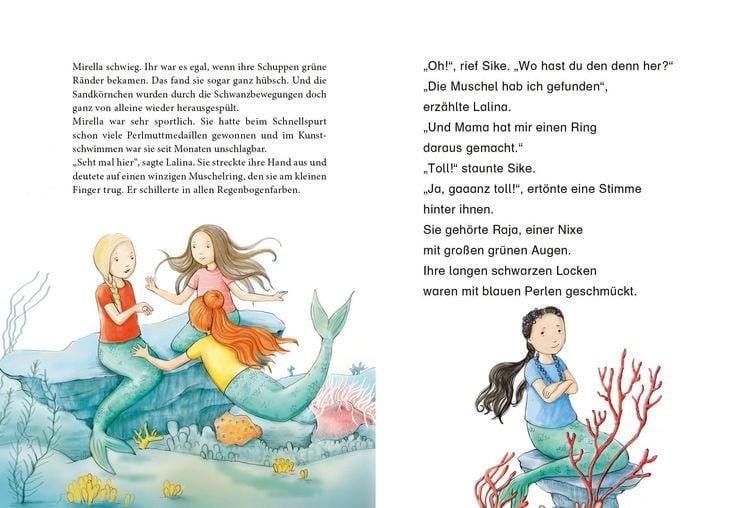 Mirella schwieg. Ihr war es egal, wenn ihre Schuppen grüne Ränder bekamen. Das fand sie sogar ganz hübsch. Und die Sandkörnchen wurden durch die Schwanzbewegungen doch ganz von alleine wieder herausgespült.
Mirella war sehr sportlich. Sie hatte beim Schnellspurt schon viele Perlmuttmedaillen gewonnen und im Kunstschwimmen war sie seit Monaten unschlagbar.
„Seht mal hier", sagte Lalina. Sie streckte ihre Hand aus und deutete auf einen winzigen Muschelring, den sie am kleinen Finger trug. Er schillerte in allen Regenbogenfarben.

„Oh!", rief Sike. „Wo hast du den denn her?"
„Die Muschel hab ich gefunden", erzählte Lalina.
„Und Mama hat mir einen Ring daraus gemacht."
„Toll!" staunte Sike.
„Ja, gaaanz toll!", ertönte eine Stimme hinter ihnen.
Sie gehörte Raja, einer Nixe mit großen grünen Augen.
Ihre langen schwarzen Locken waren mit blauen Perlen geschmückt.